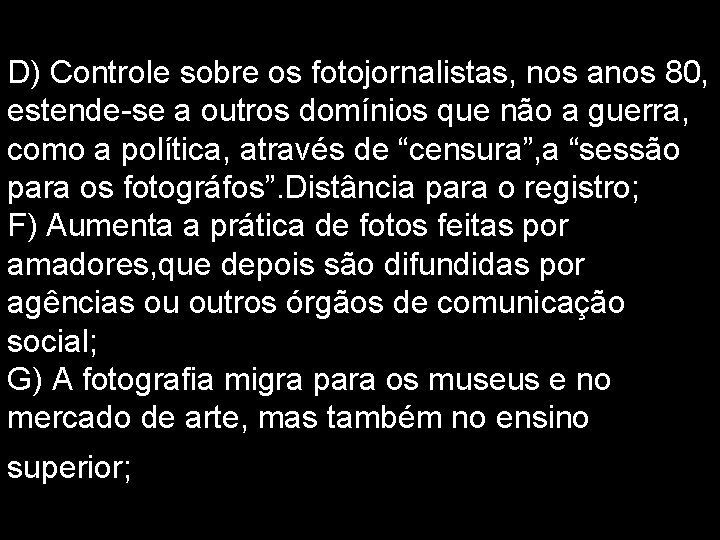 D) Controle sobre os fotojornalistas, nos anos 80, estende-se a outros domínios que não a guerra, como a política, através de “censura”,a “sessão para os fotográfos”.Distância para o registro;
F) Aumenta a prática de fotos feitas por amadores,que depois são difundidas por agências ou outros órgãos de comunicação social;
G) A fotografia migra para os museus e no mercado de arte, mas também no ensino superior;